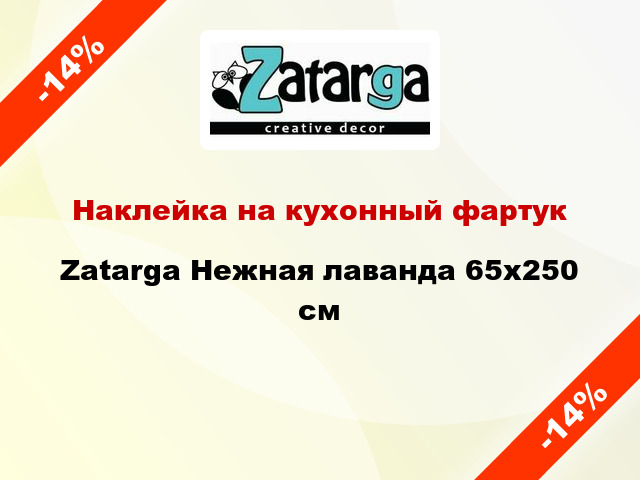 -14%

Zatarga
creative decor

Наклейка на кухонный фартук

Zatarga Нежная лаванда 65х250 см

-14%